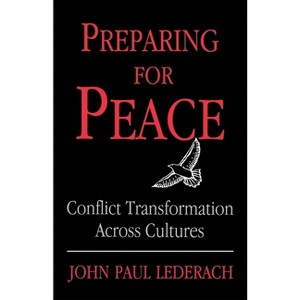 PREPARING
FOR
PEACE

Conflict Transformation
Across Cultures

JOHN PAUL LEDERACH